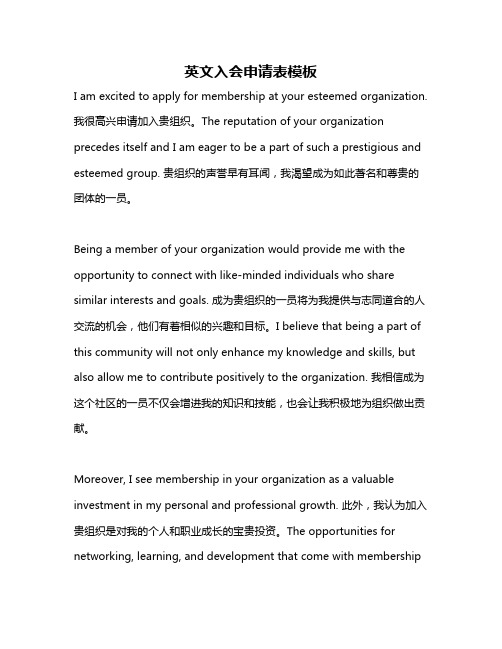 英文入会申请表模板

I am excited to apply for membership at your esteemed organization. 我很高兴申请加入贵组织。The reputation of your organization precedes itself and I am eager to be a part of such a prestigious and esteemed group. 贵组织的声誉早有耳闻，我渴望成为如此著名和尊贵的团体的一员。

Being a member of your organization would provide me with the opportunity to connect with like-minded individuals who share similar interests and goals. 成为贵组织的一员将为我提供与志同道合的人交流的机会，他们有着相似的兴趣和目标。I believe that being a part of this community will not only enhance my knowledge and skills, but also allow me to contribute positively to the organization. 我相信成为这个社区的一员不仅会增进我的知识和技能，也会让我积极地为组织做出贡献。

Moreover, I see membership in your organization as a valuable investment in my personal and professional growth. 此外，我认为加入贵组织是对我的个人和职业成长的宝贵投资。The opportunities for networking, learning, and development that come with membership